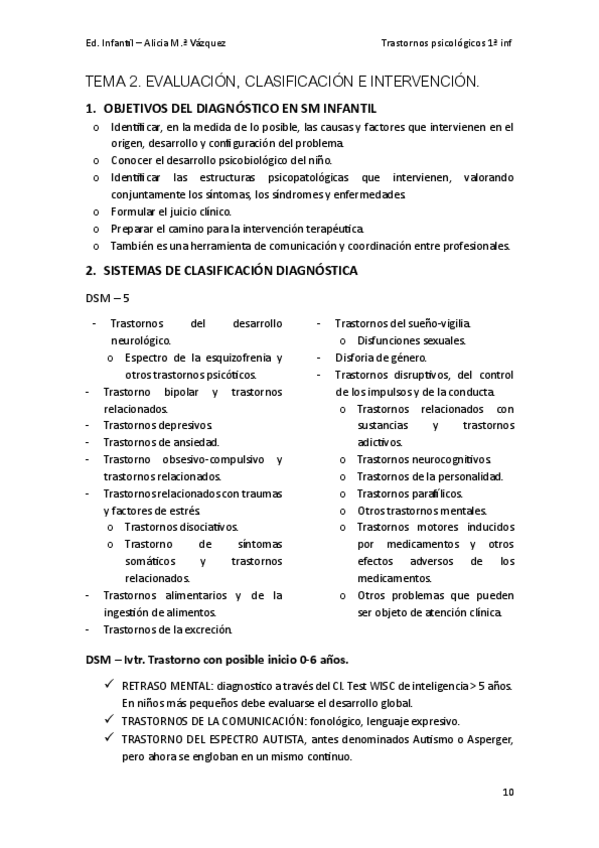 Ed. Infantil – Alicia M.ª Vázquez

Trastornos psicológicos 1ª inf

TEMA 2. EVALUACIÓN, CLASIFICACIÓN E INTERVENCIÓN.

1. OBJETIVOS DEL DIAGNÓSTICO EN SM INFANTIL

o Identificar, en la medida de lo posible, las causas y factores que intervienen en el origen, desarrollo y configuración del problema.
o Conocer el desarrollo psicobiológico del niño.
o Identificar las estructuras psicopatológicas que intervienen, valorando conjuntamente los síntomas, los síndromes y enfermedades.
o Formular el juicio clínico.
o Preparar el camino para la intervención terapéutica.
o También es una herramienta de comunicación y coordinación entre profesionales.

2. SISTEMAS DE CLASIFICACIÓN DIAGNÓSTICA

DSM – 5

- Trastornos del desarrollo neurológico.
o Espectro de la esquizofrenia y otros trastornos psicóticos.
- Trastorno bipolar y trastornos relacionados.
- Trastornos depresivos.
- Trastornos de ansiedad.
- Trastorno obsesivo-compulsivo y trastornos relacionados.
- Trastornos relacionados con traumas y factores de estrés.
o Trastornos disociativos.
o Trastorno de síntomas somáticos y trastornos relacionados.
- Trastornos alimentarios y de la ingestión de alimentos.
- Trastornos de la excreción.

- Trastornos del sueño-vigilia.
o Disfunciones sexuales.
- Disforia de género.
- Trastornos disruptivos, del control de los impulsos y de la conducta.
o Trastornos relacionados con sustancias y trastornos adictivos.
o Trastornos neurocognitivos.
o Trastornos de la personalidad.
o Trastornos parafílicos.
o Otros trastornos mentales.
o Trastornos motores inducidos por medicamentos y otros efectos adversos de los medicamentos.
o Otros problemas que pueden ser objeto de atención clínica.

DSM – Ivtr. Trastorno con posible inicio 0-6 años.

✓ RETRASO MENTAL: diagnostico a través del CI. Test WISC de inteligencia > 5 años. En niños más pequeños debe evaluarse el desarrollo global.
✓ TRASTORNOS DE LA COMUNICACIÓN: fonológico, lenguaje expresivo.
✓ TRASTORNO DEL ESPECTRO AUTISTA, antes denominados Autismo o Asperger, pero ahora se engloban en un mismo continuo.

10